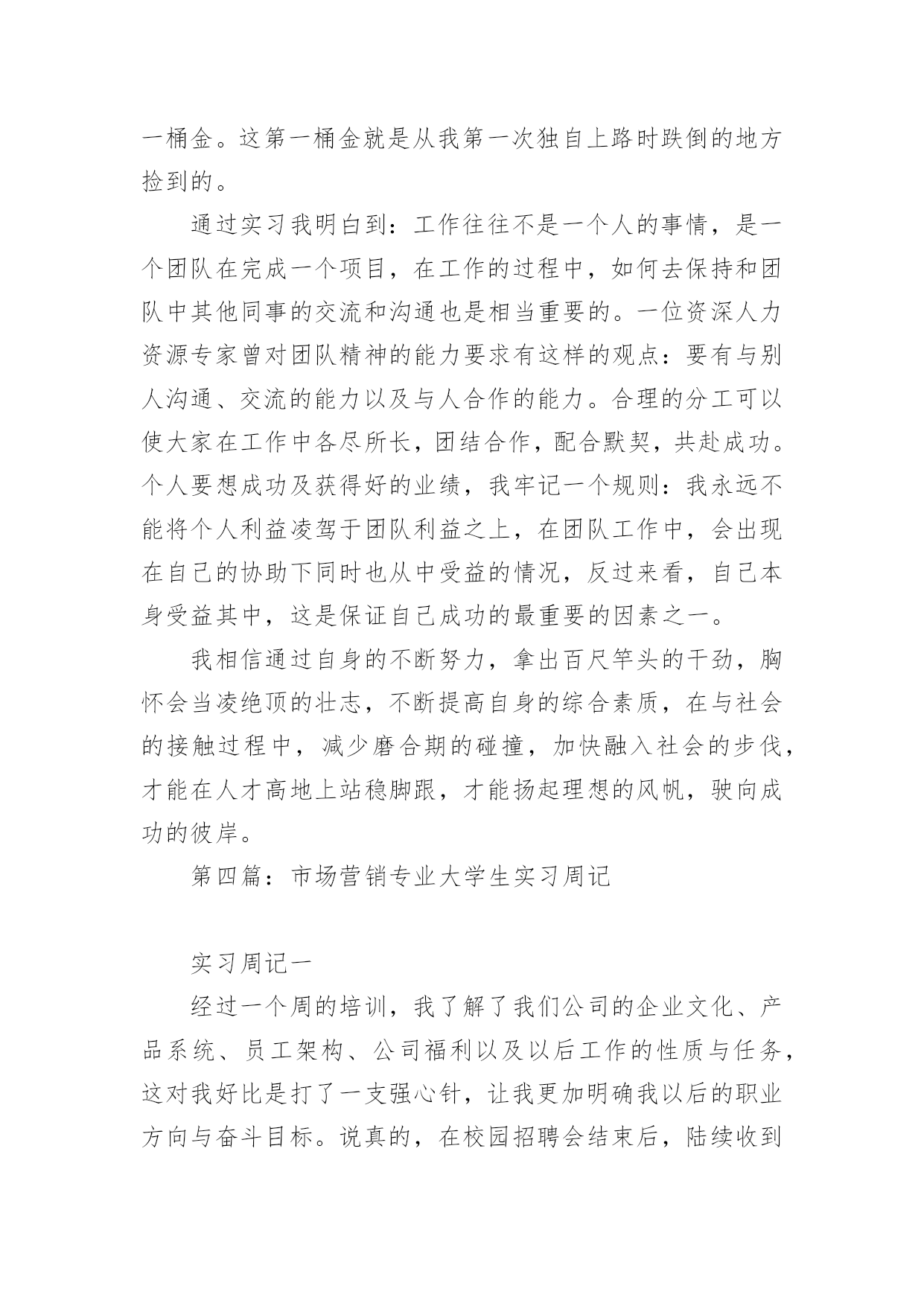 一桶金。这第一桶金就是从我第一次独自上路时跌倒的地方捡到的。

通过实习我明白到：工作往往不是一个人的事情，是一个团队在完成一个项目，在工作的过程中，如何去保持和团队中其他同事的交流和沟通也是相当重要的。一位资深人力资源专家曾对团队精神的能力要求有这样的观点：要有与别人沟通、交流的能力以及与人合作的能力。合理的分工可以使大家在工作中各尽所长，团结合作，配合默契，共赴成功。个人要想成功及获得好的业绩，我牢记一个规则：我永远不能将个人利益凌驾于团队利益之上，在团队工作中，会出现在自己的协助下同时也从中受益的情况，反过来看，自己本身受益其中，这是保证自己成功的最重要的因素之一。

我相信通过自身的不断努力，拿出百尺竿头的干劲，胸怀会当凌绝顶的壮志，不断提高自身的综合素质，在与社会的接触过程中，减少磨合期的碰撞，加快融入社会的步伐，才能在人才高地上站稳脚跟，才能扬起理想的风帆，驶向成功的彼岸。

第四篇：市场营销专业大学生实习周记

实习周记一

经过一个周的培训，我了解了我们公司的企业文化、产品系统、员工架构、公司福利以及以后工作的性质与任务，这对我好比是打了一支强心针，让我更加明确我以后的职业方向与奋斗目标。说真的，在校园招聘会结束后，陆续收到